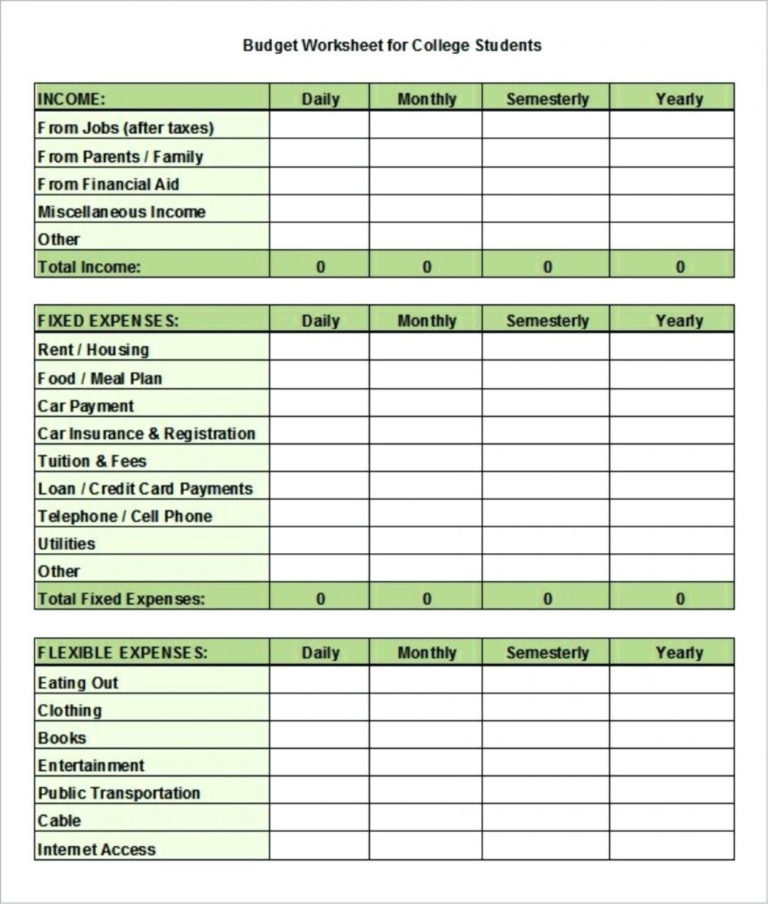 Budget Worksheet for College Students

| INCOME: | Daily | Monthly | Semesterly | Yearly |
|---|---|---|---|---|
| From Jobs (after taxes) | | | | |
| From Parents / Family | | | | |
| From Financial Aid | | | | |
| Miscellaneous Income | | | | |
| Other | | | | |
| Total Income: | 0 | 0 | 0 | 0 |

| FIXED EXPENSES: | Daily | Monthly | Semesterly | Yearly |
|---|---|---|---|---|
| Rent / Housing | | | | |
| Food / Meal Plan | | | | |
| Car Payment | | | | |
| Car Insurance & Registration | | | | |
| Tuition & Fees | | | | |
| Loan / Credit Card Payments | | | | |
| Telephone / Cell Phone | | | | |
| Utilities | | | | |
| Other | | | | |
| Total Fixed Expenses: | 0 | 0 | 0 | 0 |

| FLEXIBLE EXPENSES: | Daily | Monthly | Semesterly | Yearly |
|---|---|---|---|---|
| Eating Out | | | | |
| Clothing | | | | |
| Books | | | | |
| Entertainment | | | | |
| Public Transportation | | | | |
| Cable | | | | |
| Internet Access | | | | |